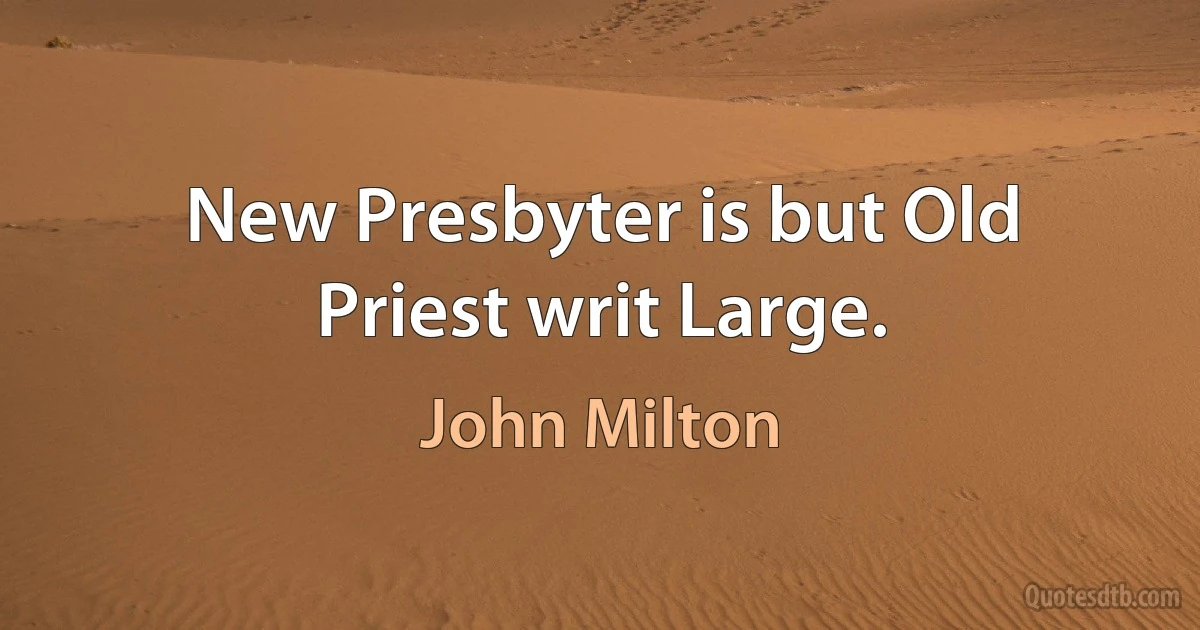 New Presbyter is but Old Priest writ Large.

John Milton

Quotesdtb.com